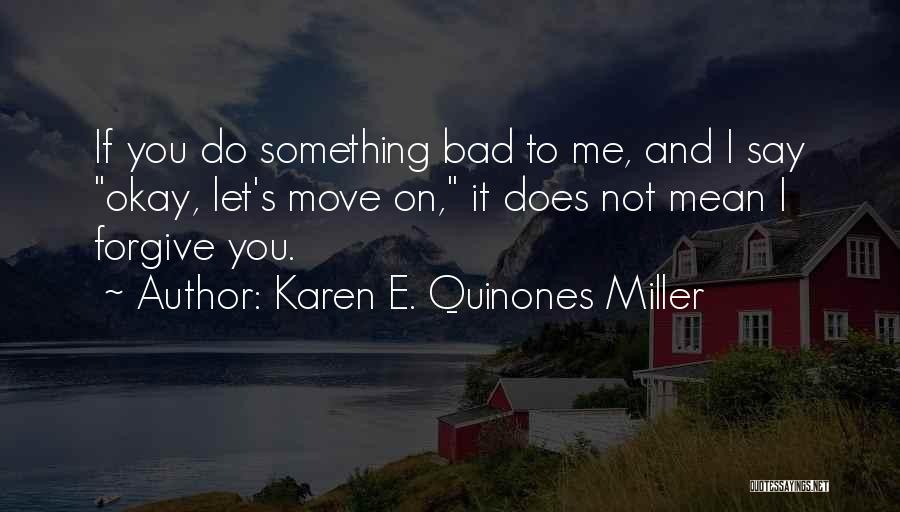 If you do something bad to me, and I say "okay, let's move on," it does not mean I forgive you.

~ Author: Karen E. Quinones Miller

QUOTESSAYINGS.NET